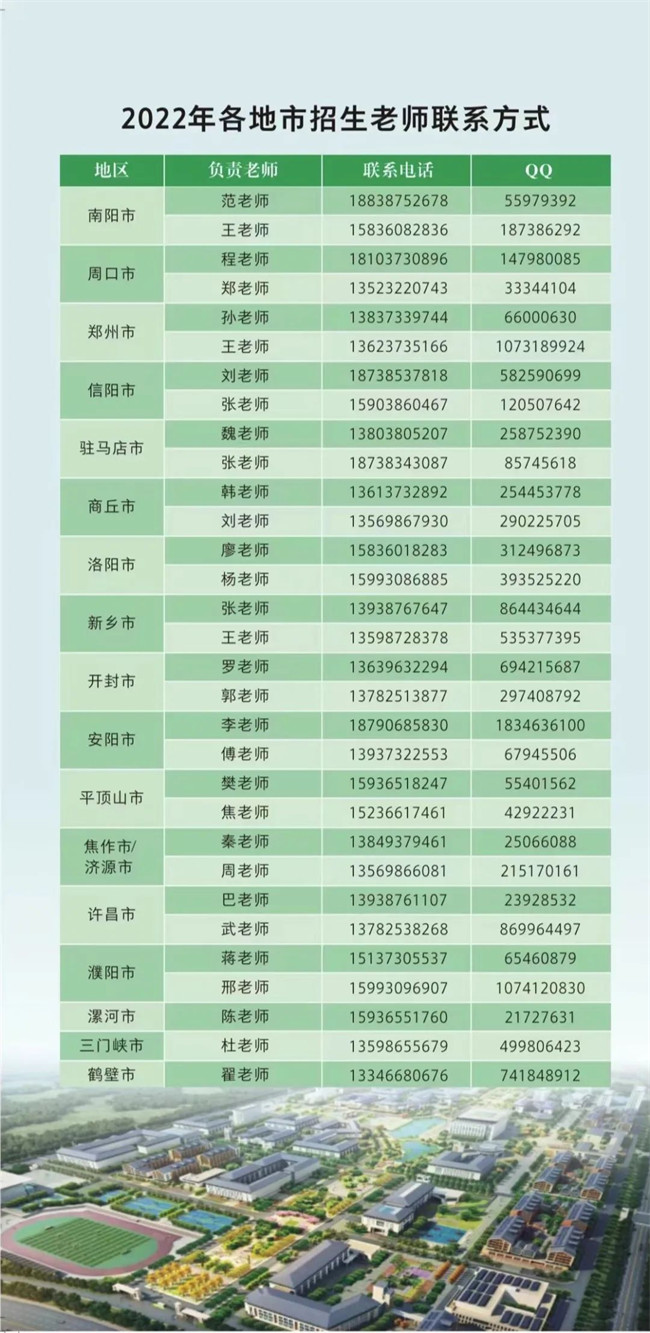 2022年各地市招生老师联系方式

| 地区 | 负责老师 | 联系电话 | QQ |
|---|---|---|---|
| 南阳市 | 范老师 | 18838752678 | 55979392 |
| | 王老师 | 15836082836 | 187386292 |
| 周口市 | 程老师 | 18103730896 | 147980085 |
| | 郑老师 | 13523220743 | 33344104 |
| 郑州市 | 孙老师 | 13837339744 | 66000630 |
| | 王老师 | 13623735166 | 1073189924 |
| 信阳市 | 刘老师 | 18738537818 | 582590699 |
| | 张老师 | 15903860467 | 120507642 |
| 驻马店市 | 魏老师 | 13803805207 | 258752390 |
| | 张老师 | 18738343087 | 85745618 |
| 商丘市 | 韩老师 | 13613732892 | 254453778 |
| | 刘老师 | 13569867930 | 290225705 |
| 洛阳市 | 廖老师 | 15836018283 | 312496873 |
| | 杨老师 | 15993086885 | 393525220 |
| 新乡市 | 张老师 | 13938767647 | 864434644 |
| | 王老师 | 13598728378 | 535377395 |
| 开封市 | 罗老师 | 13639632294 | 694215687 |
| | 郭老师 | 13782513877 | 297408792 |
| 安阳市 | 李老师 | 18790685830 | 1834636100 |
| | 傅老师 | 13937322553 | 67945506 |
| 平顶山市 | 樊老师 | 15936518247 | 55401562 |
| | 焦老师 | 15236617461 | 42922231 |
| 焦作市/济源市 | 秦老师 | 13849379461 | 25066088 |
| | 周老师 | 13569866081 | 215170161 |
| 许昌市 | 巴老师 | 13938761107 | 23928532 |
| | 武老师 | 13782538268 | 869964497 |
| 濮阳市 | 蒋老师 | 15137305537 | 65460879 |
| | 邢老师 | 15993096907 | 1074120830 |
| 漯河市 | 陈老师 | 15936551760 | 21727631 |
| 三门峡市 | 杜老师 | 13598655679 | 499806423 |
| 鹤壁市 | 翟老师 | 13346680676 | 741848912 |